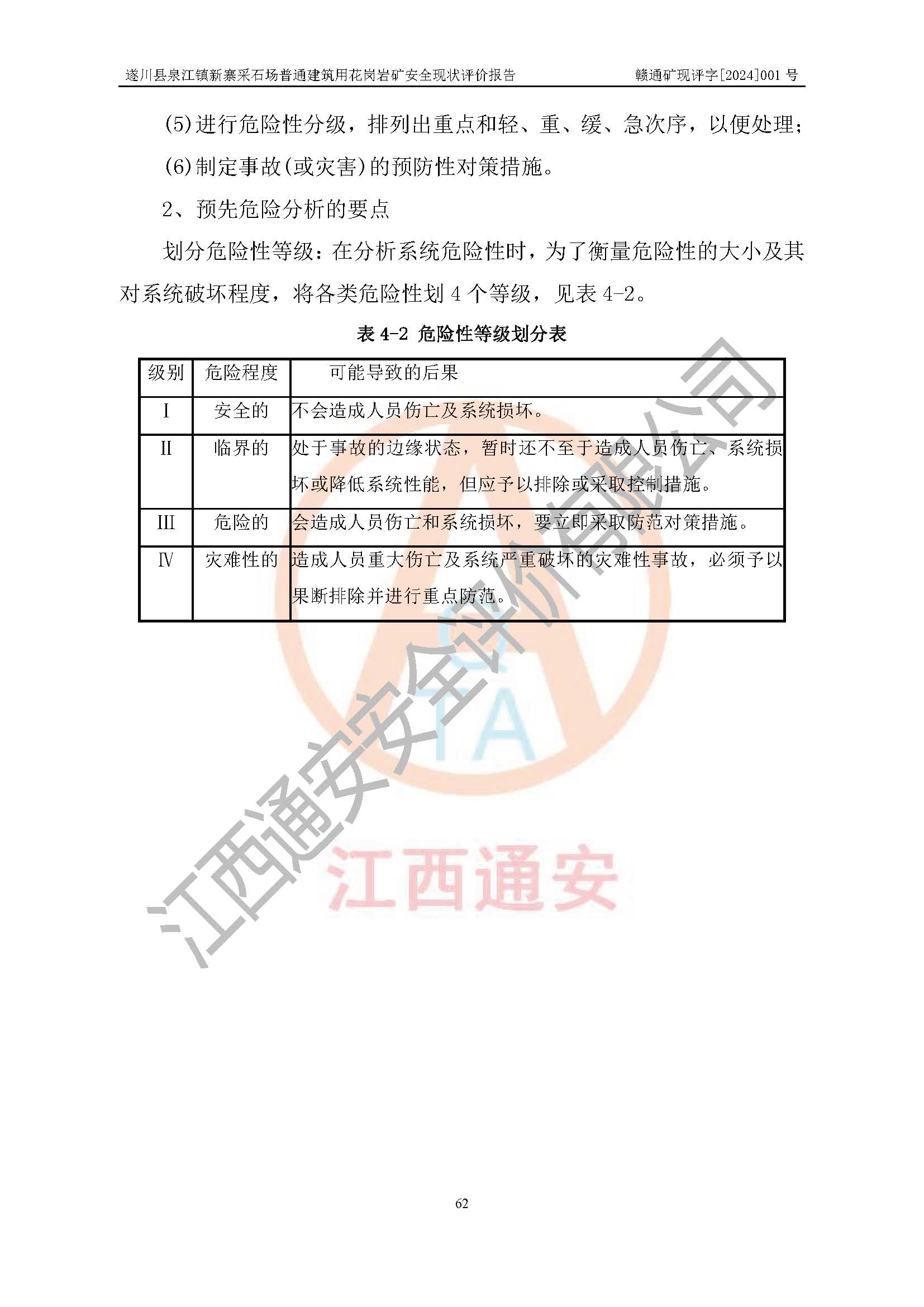 遂川县泉江镇新寨采石场普通建筑用花岗岩矿安全现状评价报告 赣通矿现评字[2024]001 号

(5)进行危险性分级，排列出重点和轻、重、缓、急次序，以便处理；

(6)制定事故(或灾害)的预防性对策措施。

2、预先危险分析的要点

划分危险性等级：在分析系统危险性时，为了衡量危险性的大小及其对系统破坏程度，将各类危险性划 4 个等级，见表 4-2。

表 4-2 危险性等级划分表

| 级别 | 危险程度 | 可能导致的后果 |
|---|---|---|
| I | 安全的 | 不会造成人员伤亡及系统损坏。 |
| II | 临界的 | 处于事故的边缘状态，暂时还不至于造成人员伤亡、系统损坏或降低系统性能，但应予以排除或采取控制措施。 |
| III | 危险的 | 会造成人员伤亡和系统损坏，要立即采取防范对策措施。 |
| IV | 灾难性的 | 造成人员重大伤亡及系统严重破坏的灾难性事故，必须予以果断排除并进行重点防范。 |

江西通安安全评价有限公司

TA

江西通安

62